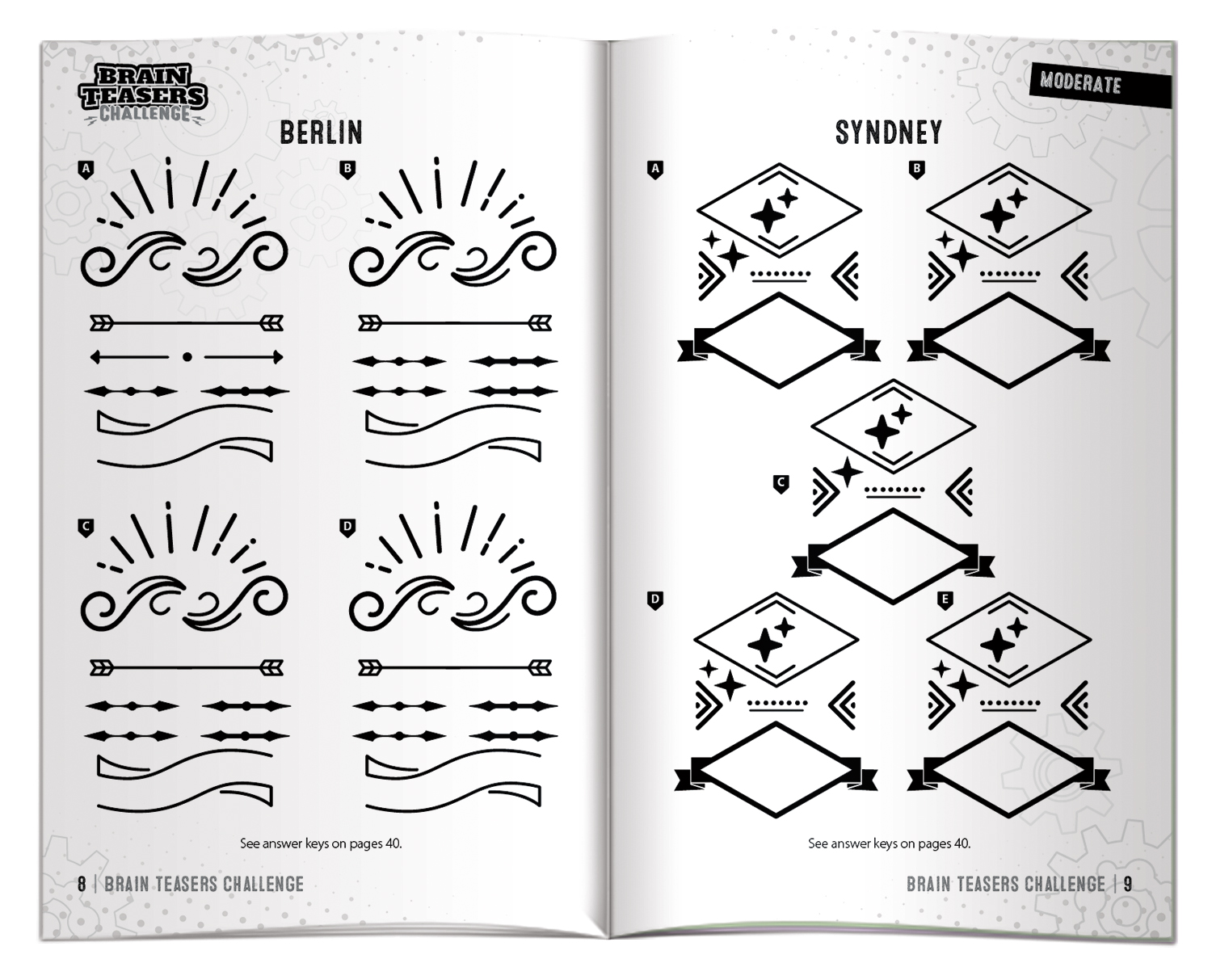 BRAIN TEASERS CHALLENGE

BERLIN

A

B

C

D

See answer keys on pages 40.

8 | BRAIN TEASERS CHALLENGE

MODERATE

SYNDNEY

A

B

C

D

E

See answer keys on pages 40.

BRAIN TEASERS CHALLENGE | 9